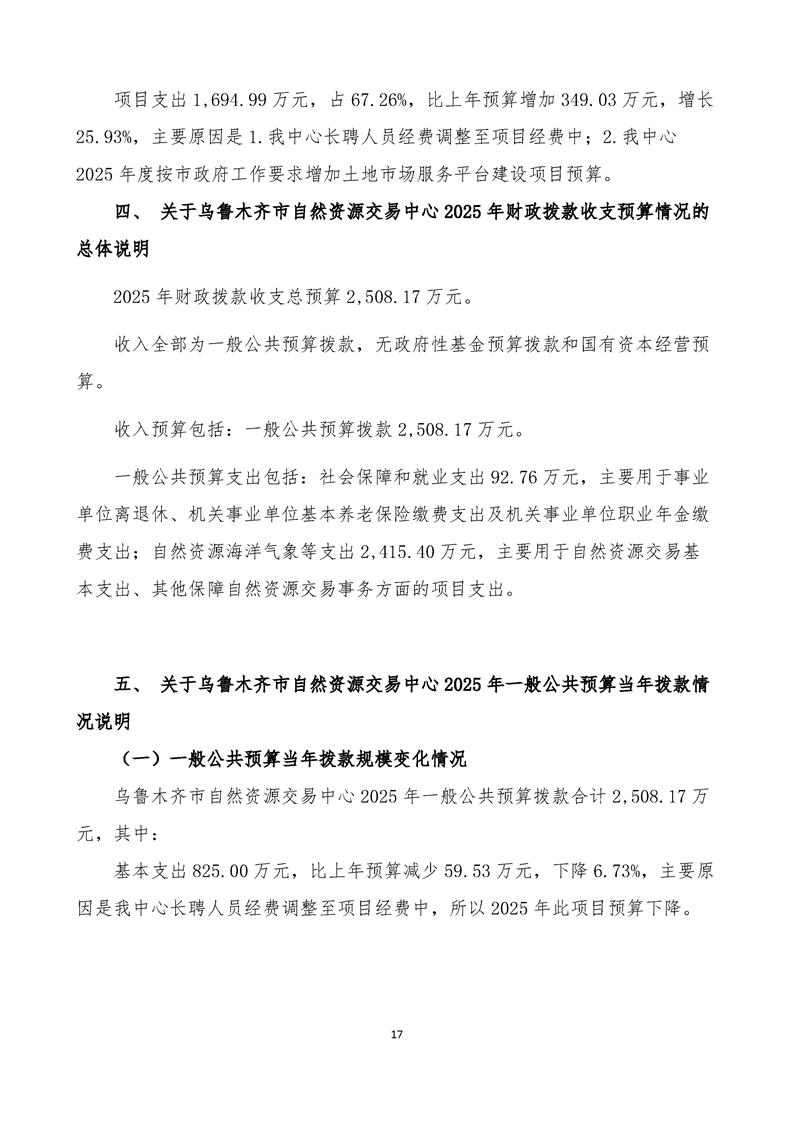 项目支出 1,694.99 万元，占 67.26%，比上年预算增加 349.03 万元，增长 25.93%，主要原因是 1.我中心长聘人员经费调整至项目经费中；2.我中心 2025 年度按市政府工作要求增加土地市场服务平台建设项目预算。

四、 关于乌鲁木齐市自然资源交易中心 2025 年财政拨款收支预算情况的总体说明

2025 年财政拨款收支总预算 2,508.17 万元。

收入全部为一般公共预算拨款，无政府性基金预算拨款和国有资本经营预算。

收入预算包括：一般公共预算拨款 2,508.17 万元。

一般公共预算支出包括：社会保障和就业支出 92.76 万元，主要用于事业单位离退休、机关事业单位基本养老保险缴费支出及机关事业单位职业年金缴费支出；自然资源海洋气象等支出 2,415.40 万元，主要用于自然资源交易基本支出、其他保障自然资源交易事务方面的项目支出。

五、 关于乌鲁木齐市自然资源交易中心 2025 年一般公共预算当年拨款情况说明

（一）一般公共预算当年拨款规模变化情况

乌鲁木齐市自然资源交易中心 2025 年一般公共预算拨款合计 2,508.17 万元，其中：

基本支出 825.00 万元，比上年预算减少 59.53 万元，下降 6.73%，主要原因是我中心长聘人员经费调整至项目经费中，所以 2025 年此项目预算下降。

17